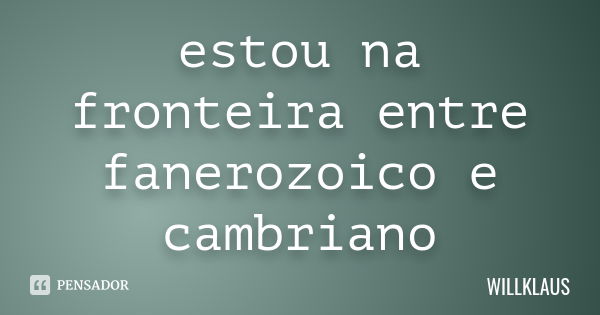 estou na fronteira entre fanerozoico e cambriano

PENSADOR

WILLKLAUS